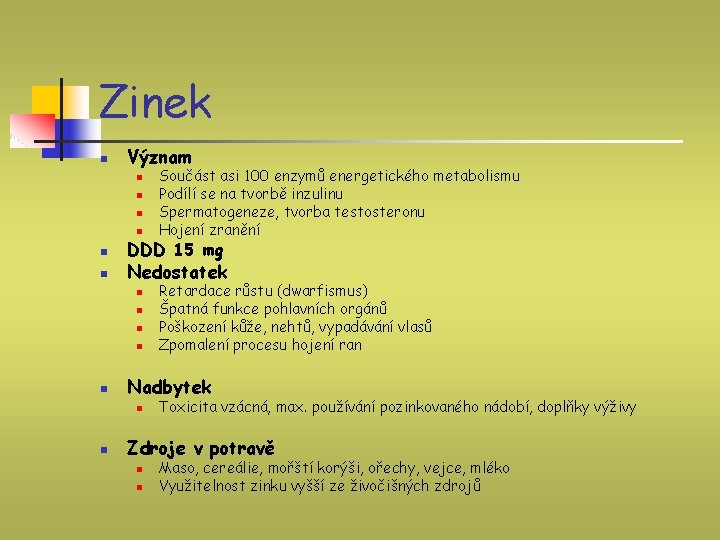 Zinek

• Význam
• Součást asi 100 enzymů energetického metabolismu
• Podílí se na tvorbě inzulinu
• Spermatogeneze, tvorba testosteronu
• Hojení zranění
• DDD 15 mg
• Nedostatek
• Retardace růstu (dwarfismus)
• Špatná funkce pohlavních orgánů
• Poškození kůže, nehtů, vypadávání vlasů
• Zpomalení procesu hojení ran

• Nadbytek
• Toxicita vzácná, max. používání pozinkovaného nádobí, doplňky výživy

• Zdroje v potravě
• Maso, cereálie, mořští korýši, ořechy, vejce, mléko
• Využitelnost zinku vyšší ze živočišných zdrojů